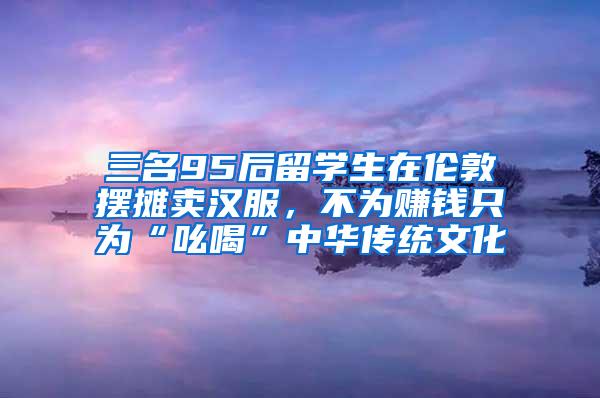 三名95后留学生在伦敦摆摊卖汉服，不为赚钱只为“吆喝”中华传统文化